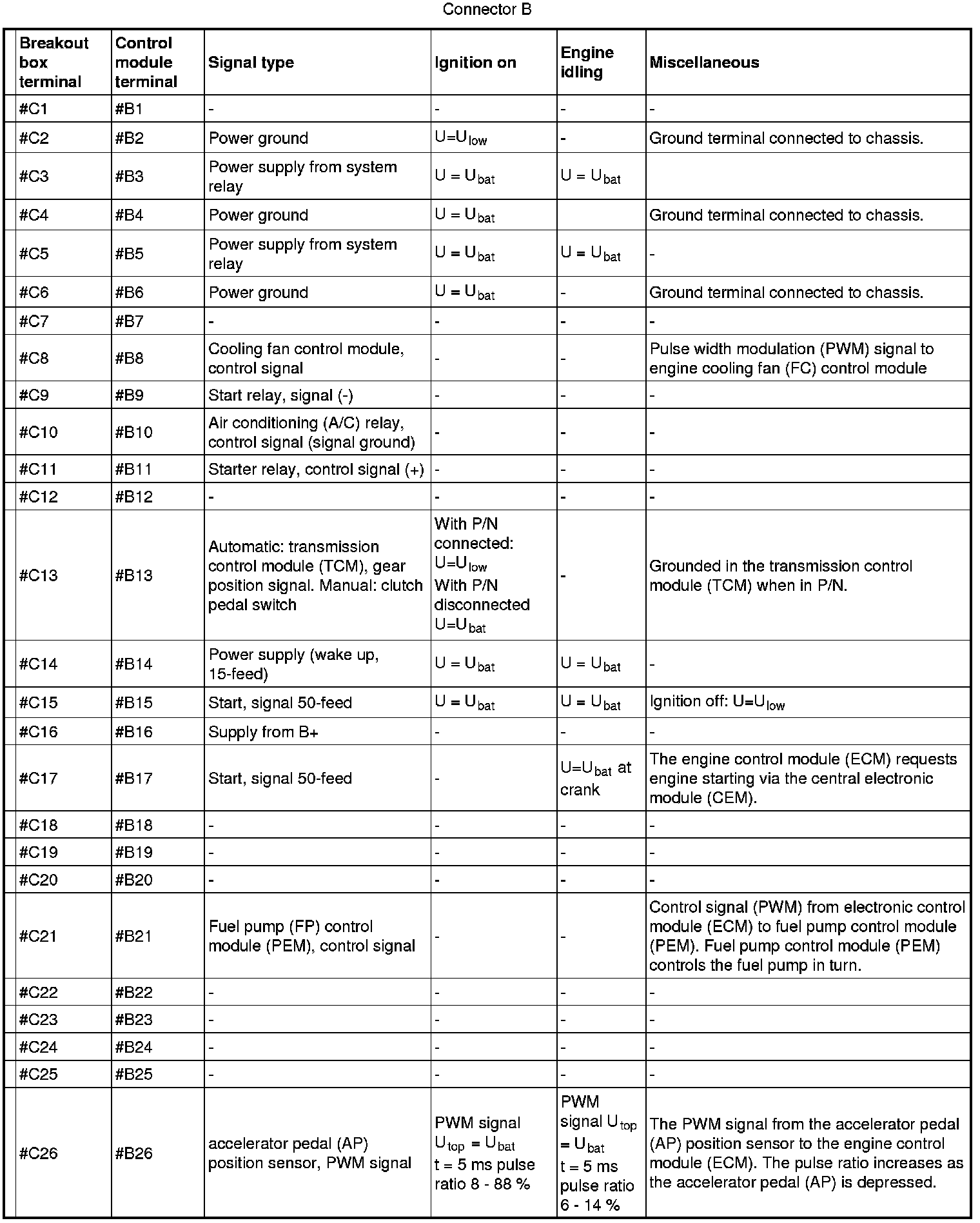 Connector B

| Breakout box terminal | Control module terminal | Signal type | Ignition on | Engine idling | Miscellaneous |
|---|---|---|---|---|---|
| #C1 | #B1 | - | - | - | - |
| #C2 | #B2 | Power ground | $U=U_{low}$ | - | Ground terminal connected to chassis. |
| #C3 | #B3 | Power supply from system relay | $U = U_{bat}$ | $U = U_{bat}$ | |
| #C4 | #B4 | Power ground | $U = U_{bat}$ | | Ground terminal connected to chassis. |
| #C5 | #B5 | Power supply from system relay | $U = U_{bat}$ | $U = U_{bat}$ | - |
| #C6 | #B6 | Power ground | $U = U_{bat}$ | - | Ground terminal connected to chassis. |
| #C7 | #B7 | - | - | - | - |
| #C8 | #B8 | Cooling fan control module, control signal | - | - | Pulse width modulation (PWM) signal to engine cooling fan (FC) control module |
| #C9 | #B9 | Start relay, signal (-) | - | - | - |
| #C10 | #B10 | Air conditioning (A/C) relay, control signal (signal ground) | - | - | - |
| #C11 | #B11 | Starter relay, control signal (+) | - | - | - |
| #C12 | #B12 | - | - | - | - |
| #C13 | #B13 | Automatic: transmission control module (TCM), gear position signal. Manual: clutch pedal switch | With P/N connected: $U=U_{low}$ With P/N disconnected $U=U_{bat}$ | - | Grounded in the transmission control module (TCM) when in P/N. |
| #C14 | #B14 | Power supply (wake up, 15-feed) | $U = U_{bat}$ | $U = U_{bat}$ | - |
| #C15 | #B15 | Start, signal 50-feed | $U = U_{bat}$ | $U = U_{bat}$ | Ignition off: $U=U_{low}$ |
| #C16 | #B16 | Supply from B+ | - | - | - |
| #C17 | #B17 | Start, signal 50-feed | - | $U=U_{bat}$ at crank | The engine control module (ECM) requests engine starting via the central electronic module (CEM). |
| #C18 | #B18 | - | - | - | - |
| #C19 | #B19 | - | - | - | - |
| #C20 | #B20 | - | - | - | - |
| #C21 | #B21 | Fuel pump (FP) control module (PEM), control signal | - | - | Control signal (PWM) from electronic control module (ECM) to fuel pump control module (PEM). Fuel pump control module (PEM) controls the fuel pump in turn. |
| #C22 | #B22 | - | - | - | - |
| #C23 | #B23 | - | - | - | - |
| #C24 | #B24 | - | - | - | - |
| #C25 | #B25 | - | - | - | - |
| #C26 | #B26 | accelerator pedal (AP) position sensor, PWM signal | PWM signal $U_{top} = U_{bat}$ t = 5 ms pulse ratio 8 - 88 % | PWM signal $U_{top} = U_{bat}$ t = 5 ms pulse ratio 6 - 14 % | The PWM signal from the accelerator pedal (AP) position sensor to the engine control module (ECM). The pulse ratio increases as the accelerator pedal (AP) is depressed. |